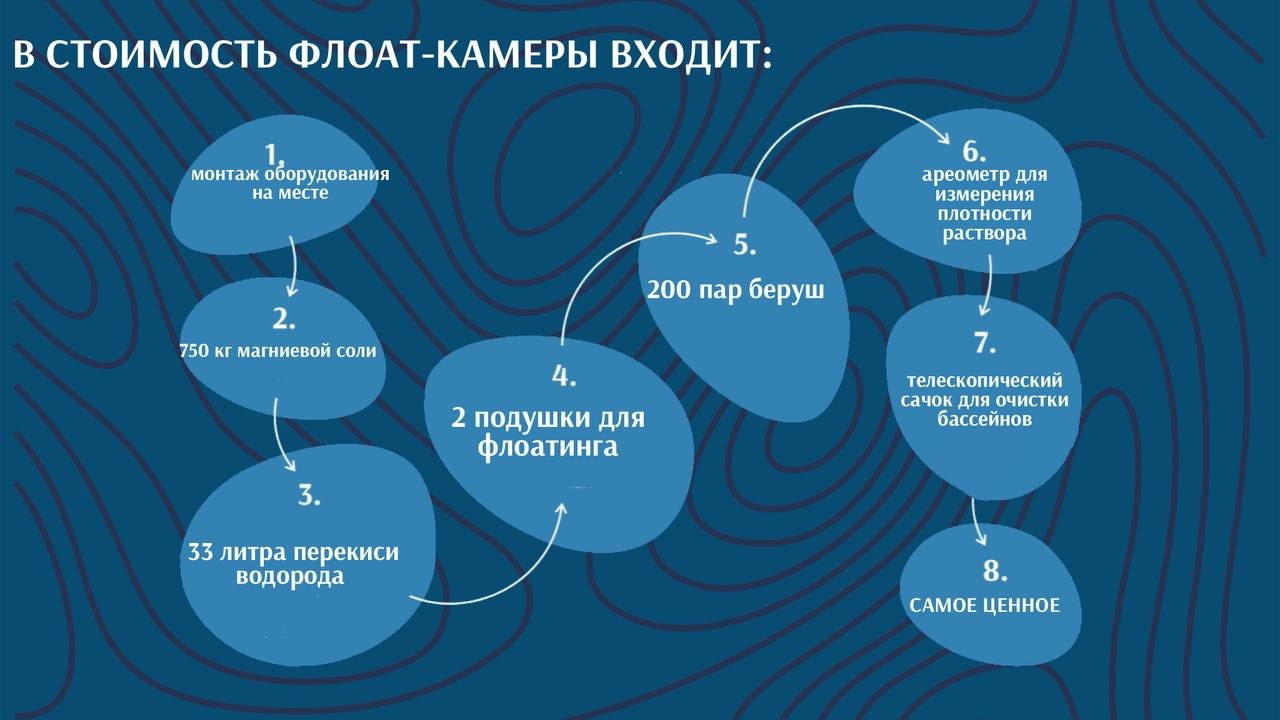 В СТОИМОСТЬ ФЛОАТ-КАМЕРЫ ВХОДИТ:

1.
монтаж оборудования на месте

2.
750 кг магниевой соли

3.
33 литра перекиси водорода

4.
2 подушки для флоатинга

5.
200 пар беруш

6.
ареометр для измерения плотности раствора

7.
телескопический сачок для очистки бассейнов

8.
САМОЕ ЦЕННОЕ